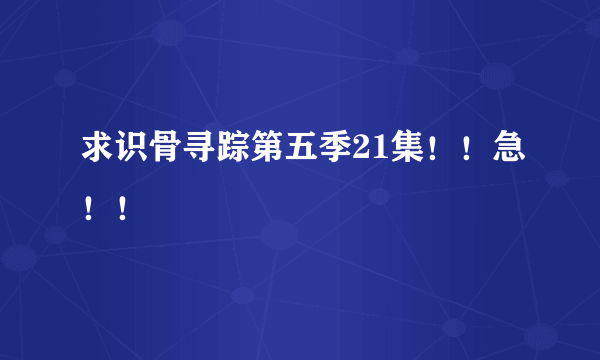 求识骨寻踪第五季21集！！急！！